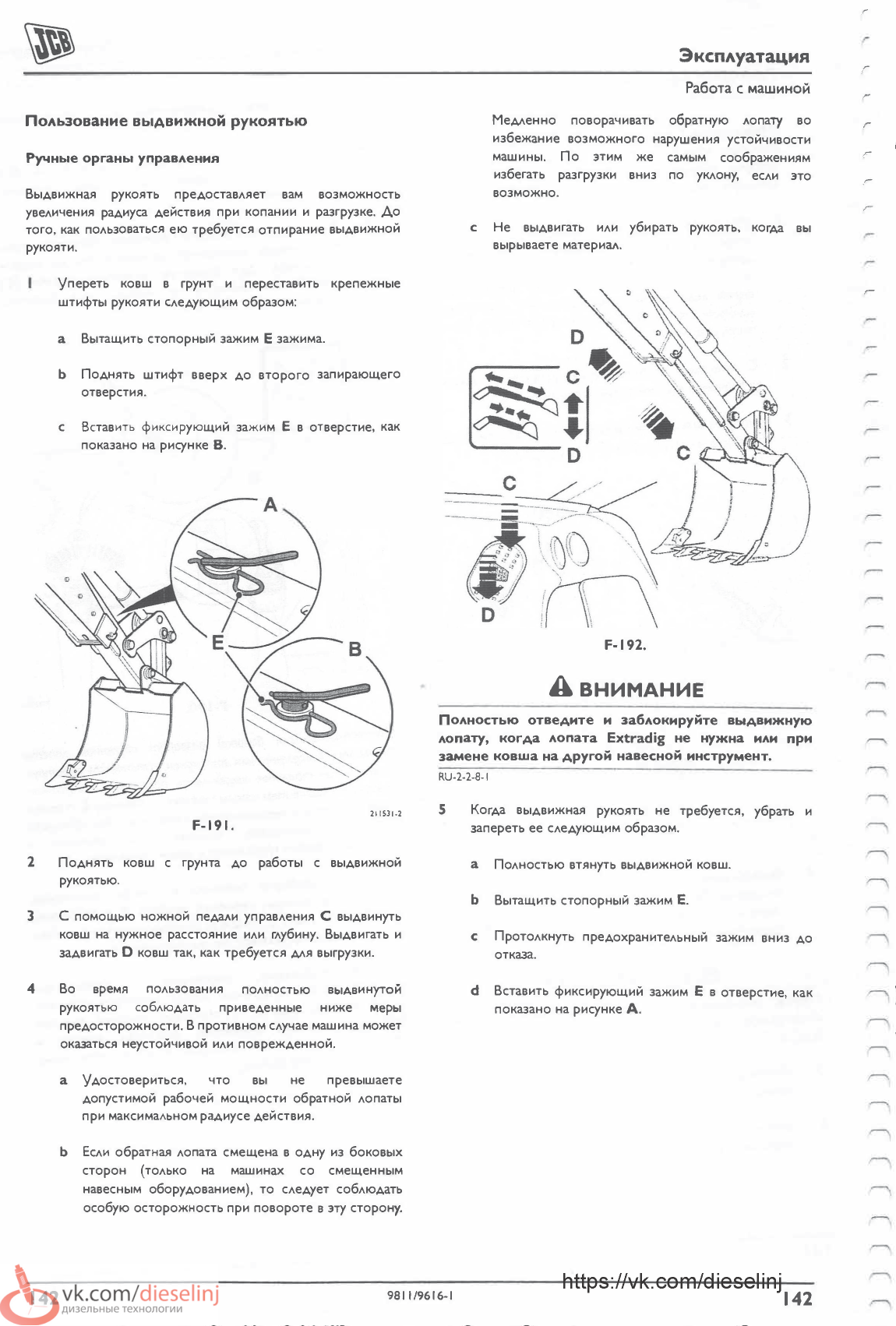 JCB

Эксплуатация

Работа с машиной

Пользование выдвижной рукоятью

Ручные органы управления

Выдвижная рукоять предоставляет вам возможность увеличения радиуса действия при копании и разгрузке. До того, как пользоваться ею требуется отпирание выдвижной рукояти.

1 Упереть ковш в грунт и переставить крепежные штифты рукояти следующим образом:

a Вытащить стопорный зажим E зажима.

b Поднять штифт вверх до второго запирающего отверстия.

c Вставить фиксирующий зажим E в отверстие, как показано на рисунке B.

A

E

B

211531-2

F-191.

2 Поднять ковш с грунта до работы с выдвижной рукоятью.

3 С помощью ножной педали управления C выдвинуть ковш на нужное расстояние или глубину. Выдвигать и задвигать D ковш так, как требуется для выгрузки.

4 Во время пользования полностью выдвинутой рукоятью соблюдать приведенные ниже меры предосторожности. В противном случае машина может оказаться неустойчивой или поврежденной.

a Удостовериться, что вы не превышаете допустимой рабочей мощности обратной лопаты при максимальном радиусе действия.

b Если обратная лопата смещена в одну из боковых сторон (только на машинах со смещенным навесным оборудованием), то следует соблюдать особую осторожность при повороте в эту сторону.

Медленно поворачивать обратную лопату во избежание возможного нарушения устойчивости машины. По этим же самым соображениям избегать разгрузки вниз по уклону, если это возможно.

c Не выдвигать или убирать рукоять, когда вы вырываете материал.

D

C

D

C

C

D

F-192.

ВНИМАНИЕ

Полностью отведите и заблокируйте выдвижную лопату, когда лопата Extradig не нужна или при замене ковша на другой навесной инструмент.

RU-2-2-8-1

5 Когда выдвижная рукоять не требуется, убрать и запереть ее следующим образом.

a Полностью втянуть выдвижной ковш.

b Вытащить стопорный зажим E.

c Протолкнуть предохранительный зажим вниз до отказа.

d Вставить фиксирующий зажим E в отверстие, как показано на рисунке A.

142 vk.com/dieselinj дизельные технологии

9811/9616-1

https://vk.com/dieselinj

142